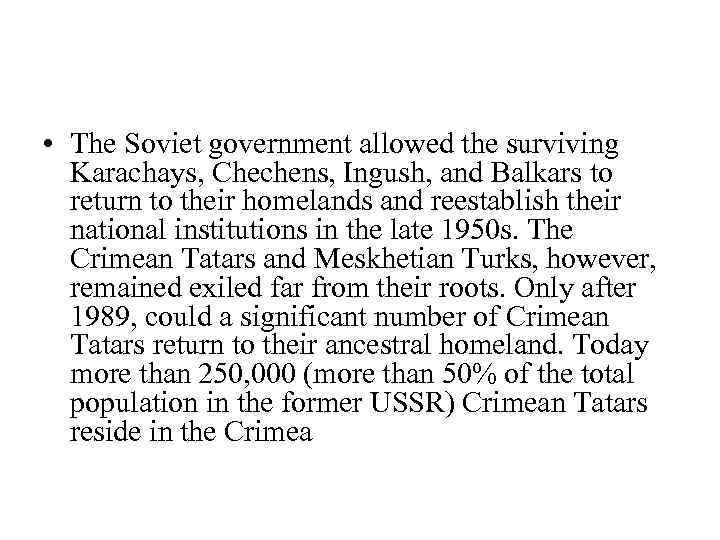 • The Soviet government allowed the surviving Karachays, Chechens, Ingush, and Balkars to return to their homelands and reestablish their national institutions in the late 1950s. The Crimean Tatars and Meskhetian Turks, however, remained exiled far from their roots. Only after 1989, could a significant number of Crimean Tatars return to their ancestral homeland. Today more than 250,000 (more than 50% of the total population in the former USSR) Crimean Tatars reside in the Crimea